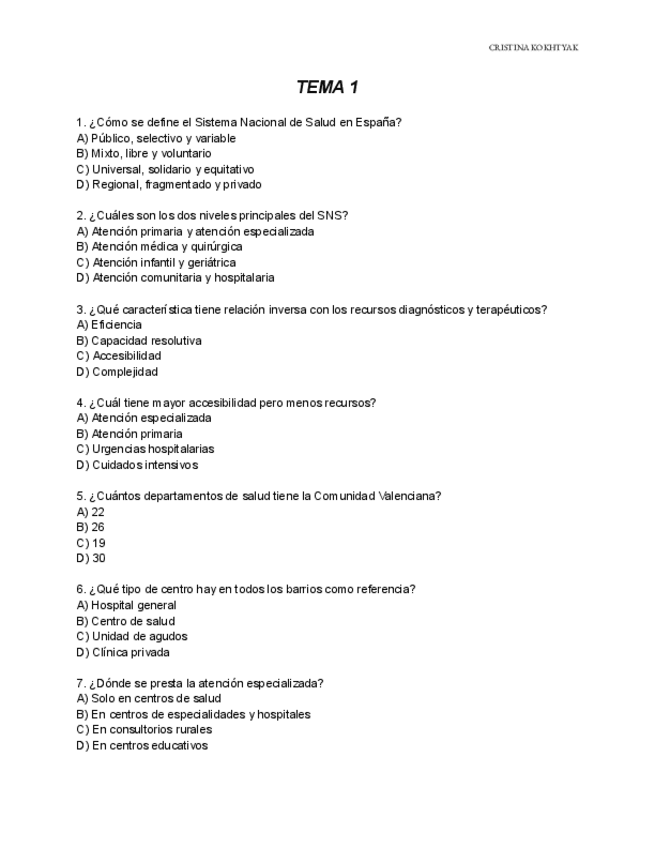 CRISTINA KOKHTYAK

TEMA 1

1. ¿Cómo se define el Sistema Nacional de Salud en España?
A) Público, selectivo y variable
B) Mixto, libre y voluntario
C) Universal, solidario y equitativo
D) Regional, fragmentado y privado

2. ¿Cuáles son los dos niveles principales del SNS?
A) Atención primaria y atención especializada
B) Atención médica y quirúrgica
C) Atención infantil y geriátrica
D) Atención comunitaria y hospitalaria

3. ¿Qué característica tiene relación inversa con los recursos diagnósticos y terapéuticos?
A) Eficiencia
B) Capacidad resolutiva
C) Accesibilidad
D) Complejidad

4. ¿Cuál tiene mayor accesibilidad pero menos recursos?
A) Atención especializada
B) Atención primaria
C) Urgencias hospitalarias
D) Cuidados intensivos

5. ¿Cuántos departamentos de salud tiene la Comunidad Valenciana?
A) 22
B) 26
C) 19
D) 30

6. ¿Qué tipo de centro hay en todos los barrios como referencia?
A) Hospital general
B) Centro de salud
C) Unidad de agudos
D) Clínica privada

7. ¿Dónde se presta la atención especializada?
A) Solo en centros de salud
B) En centros de especialidades y hospitales
C) En consultorios rurales
D) En centros educativos